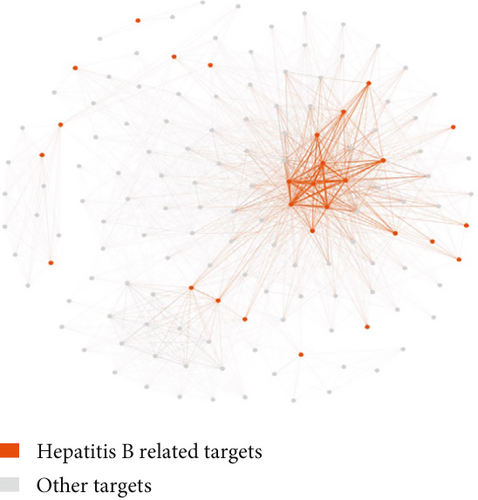 Hepatitis B related targets

Other targets